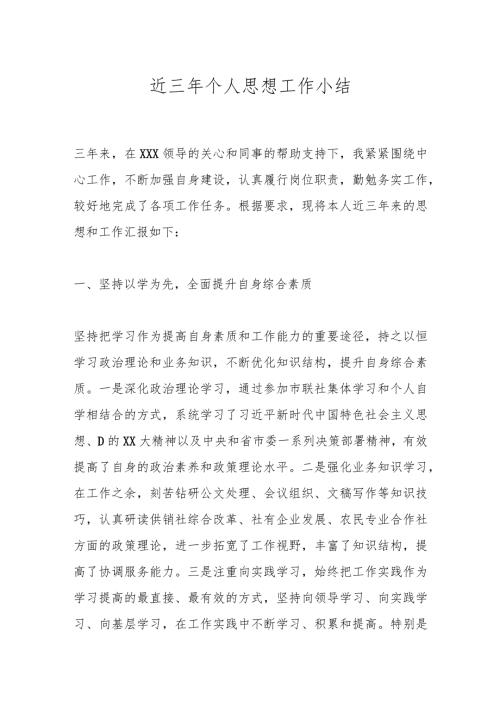 近三年个人思想工作小结

三年来，在XXX领导的关心和同事的帮助支持下，我紧紧围绕中心工作，不断加强自身建设，认真履行岗位职责，勤勉务实工作，较好地完成了各项工作任务。根据要求，现将本人近三年来的思想和工作汇报如下：

一、坚持以学为先，全面提升自身综合素质

坚持把学习作为提高自身素质和工作能力的重要途径，持之以恒学习政治理论和业务知识，不断优化知识结构，提升自身综合素质。一是深化政治理论学习，通过参加市联社集体学习和个人自学相结合的方式，系统学习了习近平新时代中国特色社会主义思想、D的XX大精神以及中央和省市委一系列决策部署精神，有效提高了自身的政治素养和政策理论水平。二是强化业务知识学习，在工作之余，刻苦钻研公文处理、会议组织、文稿写作等知识技巧，认真研读供销社综合改革、社有企业发展、农民专业合作社方面的政策理论，进一步拓宽了工作视野，丰富了知识结构，提高了协调服务能力。三是注重向实践学习，始终把工作实践作为学习提高的最直接、最有效的方式，坚持向领导学习、向实践学习、向基层学习，在工作实践中不断学习、积累和提高。特别是